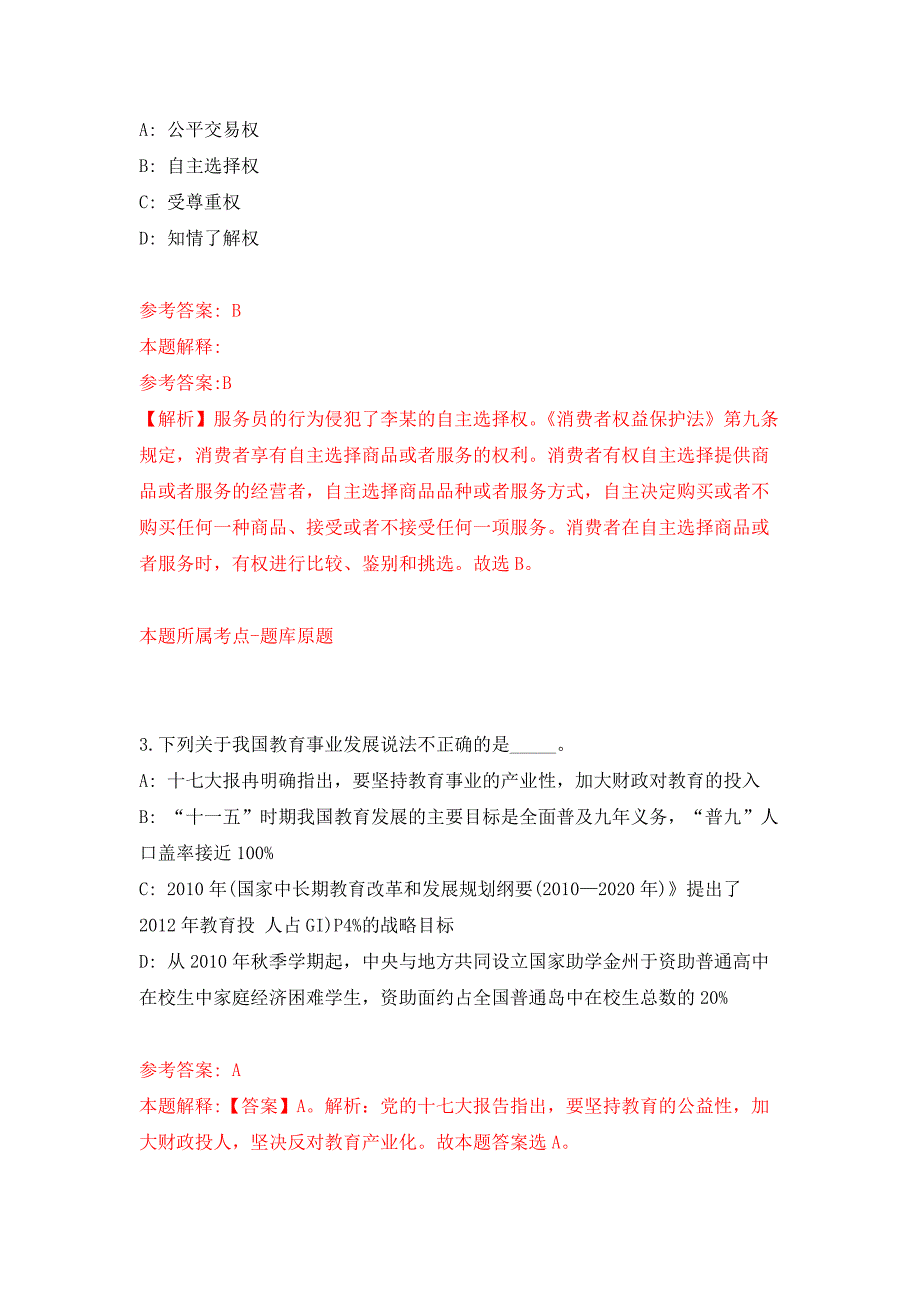 A: 公平交易权
B: 自主选择权
C: 受尊重权
D: 知情了解权

参考答案: B
本题解释:
参考答案:B
【解析】服务员的行为侵犯了李某的自主选择权。《消费者权益保护法》第九条规定，消费者享有自主选择商品或者服务的权利。消费者有权自主选择提供商品或者服务的经营者，自主选择商品品种或者服务方式，自主决定购买或者不购买任何一种商品、接受或者不接受任何一项服务。消费者在自主选择商品或者服务时，有权进行比较、鉴别和挑选。故选 B。

本题所属考点-题库原题

3.下列关于我国教育事业发展说法不正确的是_____。
A: 十七大报冉明确指出，要坚持教育事业的产业性，加大财政对教育的投入
B: “十一五”时期我国教育发展的主要目标是全面普及九年义务，“普九”人口盖率接近 100%
C: 2010 年(国家中长期教育改革和发展规划纲要(2010—2020 年)》提出了 2012 年教育投 人占 GI)P4%的战略目标
D: 从 2010 年秋季学期起，中央与地方共同设立国家助学金州于资助普通高中在校生中家庭经济困难学生，资助面约占全国普通岛中在校生总数的 20%

参考答案: A
本题解释:【答案】A。解析：党的十七大报告指出，要坚持教育的公益性，加大财政投人，坚决反对教育产业化。故本题答案选 A。